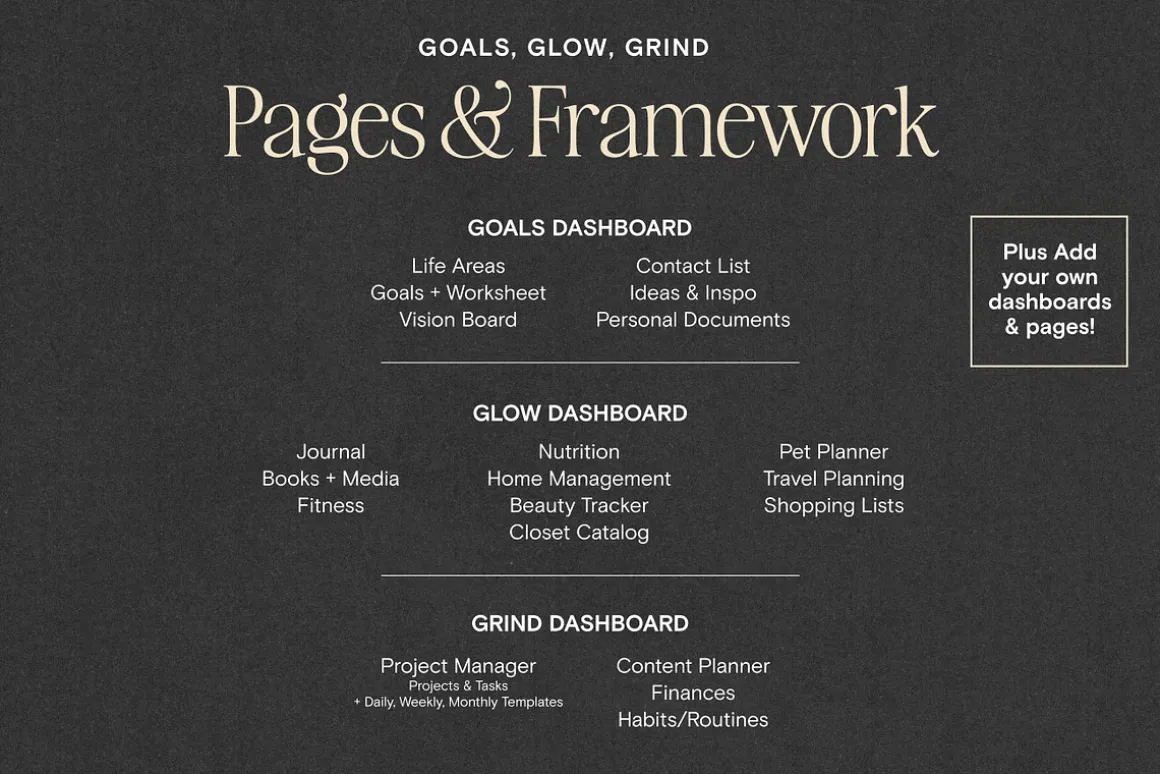 GOALS, GLOW, GRIND

Pages & Framework

GOALS DASHBOARD

Life Areas
Goals + Worksheet
Vision Board

Contact List
Ideas & Inspo
Personal Documents

Plus Add your own dashboards & pages!

GLOW DASHBOARD

Journal
Books + Media
Fitness

Nutrition
Home Management
Beauty Tracker
Closet Catalog

Pet Planner
Travel Planning
Shopping Lists

GRIND DASHBOARD

Project Manager
Projects & Tasks
+ Daily, Weekly, Monthly Templates

Content Planner
Finances
Habits/Routines